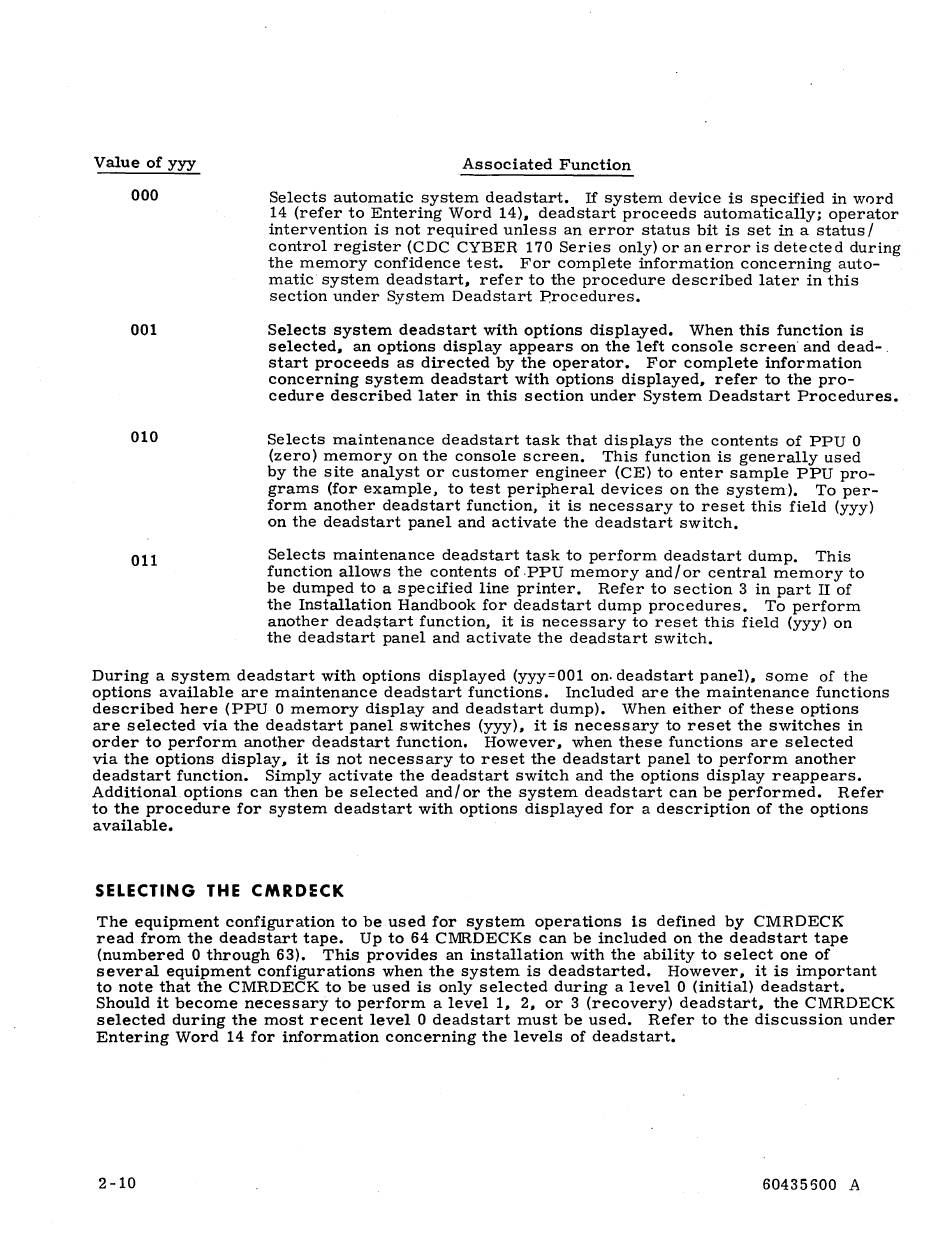 | Value of yyy | Associated Function |
|---|---|
| 000 | Selects automatic system deadstart. If system device is specified in word 14 (refer to Entering Word 14), deadstart proceeds automatically; operator intervention is not required unless an error status bit is set in a status/control register (CDC CYBER 170 Series only) or an error is detected during the memory confidence test. For complete information concerning automatic system deadstart, refer to the procedure described later in this section under System Deadstart Procedures. |
| 001 | Selects system deadstart with options displayed. When this function is selected, an options display appears on the left console screen and deadstart proceeds as directed by the operator. For complete information concerning system deadstart with options displayed, refer to the procedure described later in this section under System Deadstart Procedures. |
| 010 | Selects maintenance deadstart task that displays the contents of PPU 0 (zero) memory on the console screen. This function is generally used by the site analyst or customer engineer (CE) to enter sample PPU programs (for example, to test peripheral devices on the system). To perform another deadstart function, it is necessary to reset this field (yyy) on the deadstart panel and activate the deadstart switch. |
| 011 | Selects maintenance deadstart task to perform deadstart dump. This function allows the contents of PPU memory and/or central memory to be dumped to a specified line printer. Refer to section 3 in part II of the Installation Handbook for deadstart dump procedures. To perform another deadstart function, it is necessary to reset this field (yyy) on the deadstart panel and activate the deadstart switch. |

During a system deadstart with options displayed (yyy=001 on deadstart panel), some of the options available are maintenance deadstart functions. Included are the maintenance functions described here (PPU 0 memory display and deadstart dump). When either of these options are selected via the deadstart panel switches (yyy), it is necessary to reset the switches in order to perform another deadstart function. However, when these functions are selected via the options display, it is not necessary to reset the deadstart panel to perform another deadstart function. Simply activate the deadstart switch and the options display reappears. Additional options can then be selected and/or the system deadstart can be performed. Refer to the procedure for system deadstart with options displayed for a description of the options available.

SELECTING THE CMRDECK

The equipment configuration to be used for system operations is defined by CMRDECK read from the deadstart tape. Up to 64 CMRDECKs can be included on the deadstart tape (numbered 0 through 63). This provides an installation with the ability to select one of several equipment configurations when the system is deadstarted. However, it is important to note that the CMRDECK to be used is only selected during a level 0 (initial) deadstart. Should it become necessary to perform a level 1, 2, or 3 (recovery) deadstart, the CMRDECK selected during the most recent level 0 deadstart must be used. Refer to the discussion under Entering Word 14 for information concerning the levels of deadstart.

2-10

60435600 A